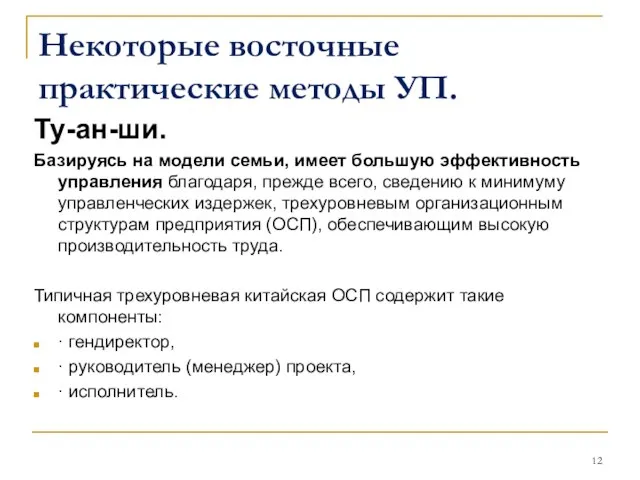 Некоторые восточные практические методы УП.

Ту-ан-ши.

Базируясь на модели семьи, имеет большую эффективность управления благодаря, прежде всего, сведению к минимуму управленческих издержек, трехуровневым организационным структурам предприятия (ОСП), обеспечивающим высокую производительность труда.

Типичная трехуровневая китайская ОСП содержит такие компоненты:

· гендиректор,

· руководитель (менеджер) проекта,

· исполнитель.

12